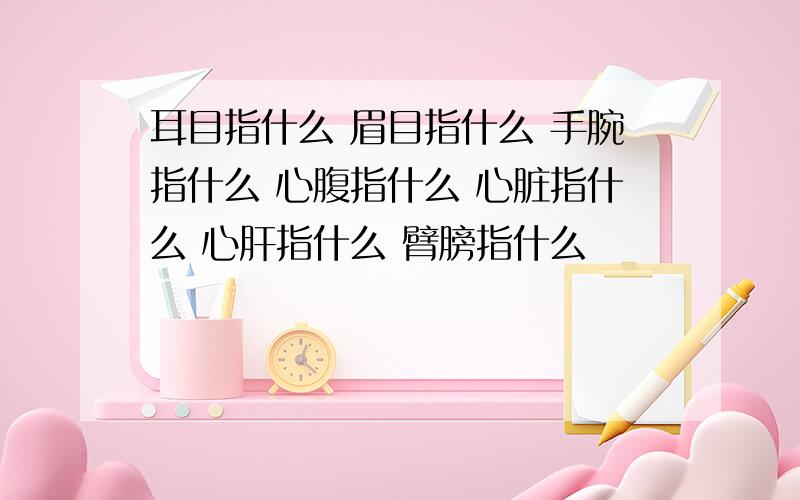 耳目指什么 眉目指什么 手腕指什么 心腹指什么 心脏指什么 心肝指什么 臂膀指什么